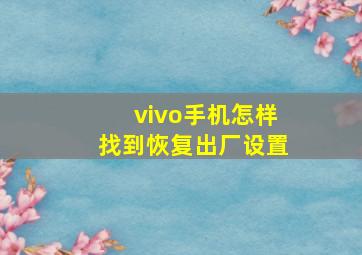 vivo手机怎样
找到恢复出厂设置